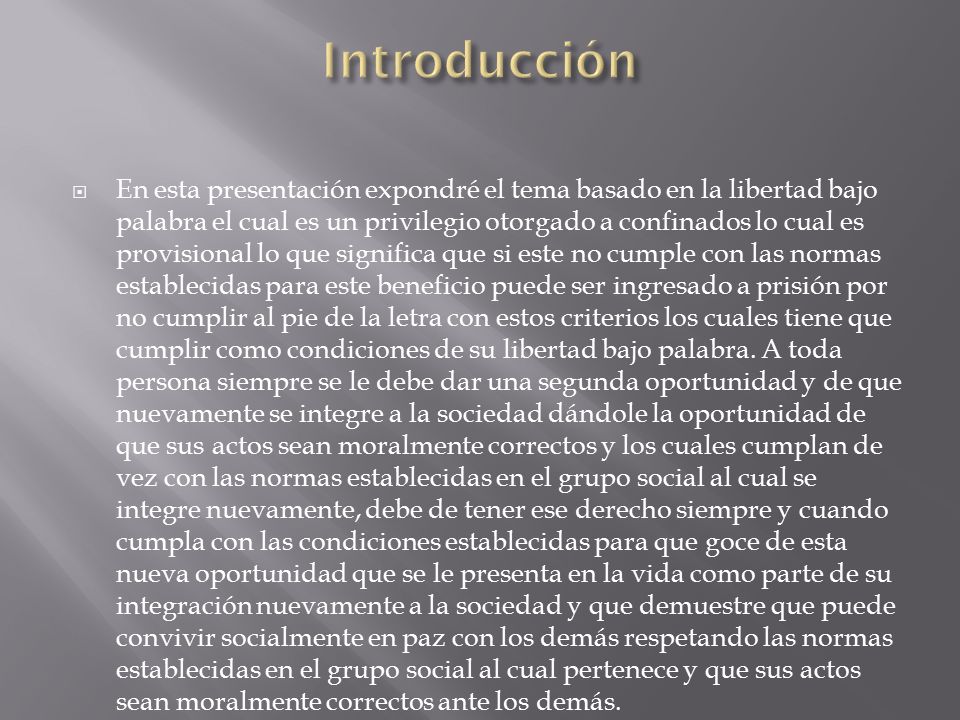 Introducción

En esta presentación expondré el tema basado en la libertad bajo palabra el cual es un privilegio otorgado a confinados lo cual es provisional lo que significa que si este no cumple con las normas establecidas para este beneficio puede ser ingresado a prisión por no cumplir al pie de la letra con estos criterios los cuales tiene que cumplir como condiciones de su libertad bajo palabra. A toda persona siempre se le debe dar una segunda oportunidad y de que nuevamente se integre a la sociedad dándole la oportunidad de que sus actos sean moralmente correctos y los cuales cumplan de vez con las normas establecidas en el grupo social al cual se integre nuevamente, debe de tener ese derecho siempre y cuando cumpla con las condiciones establecidas para que goce de esta nueva oportunidad que se le presenta en la vida como parte de su integración nuevamente a la sociedad y que demuestre que puede convivir socialmente en paz con los demás respetando las normas establecidas en el grupo social al cual pertenece y que sus actos sean moralmente correctos ante los demás.